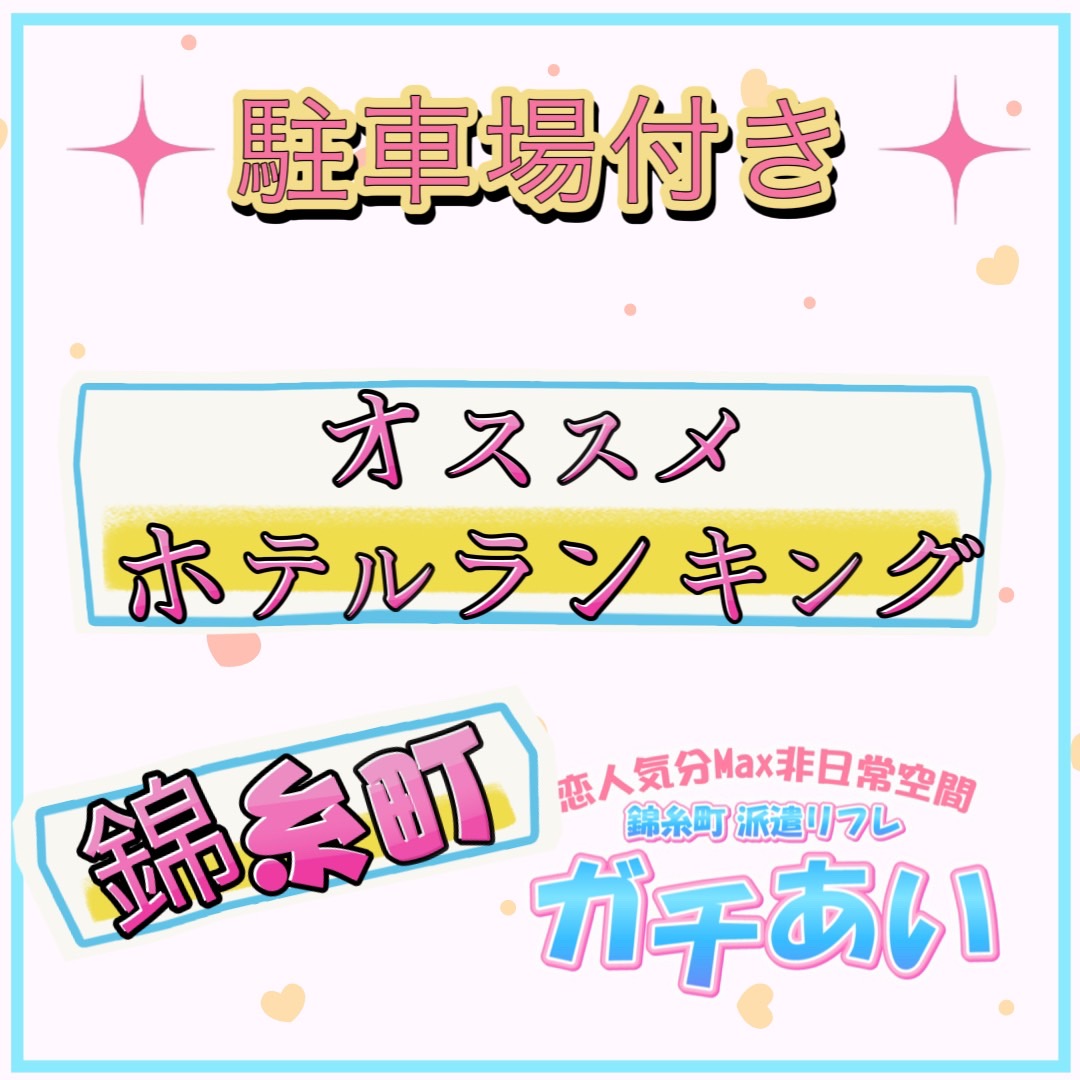 駐車場付き

オススメ
ホテルランキング

錦糸町

恋人気分Max非日常空間
錦糸町 派遣リフレ
ガチあい